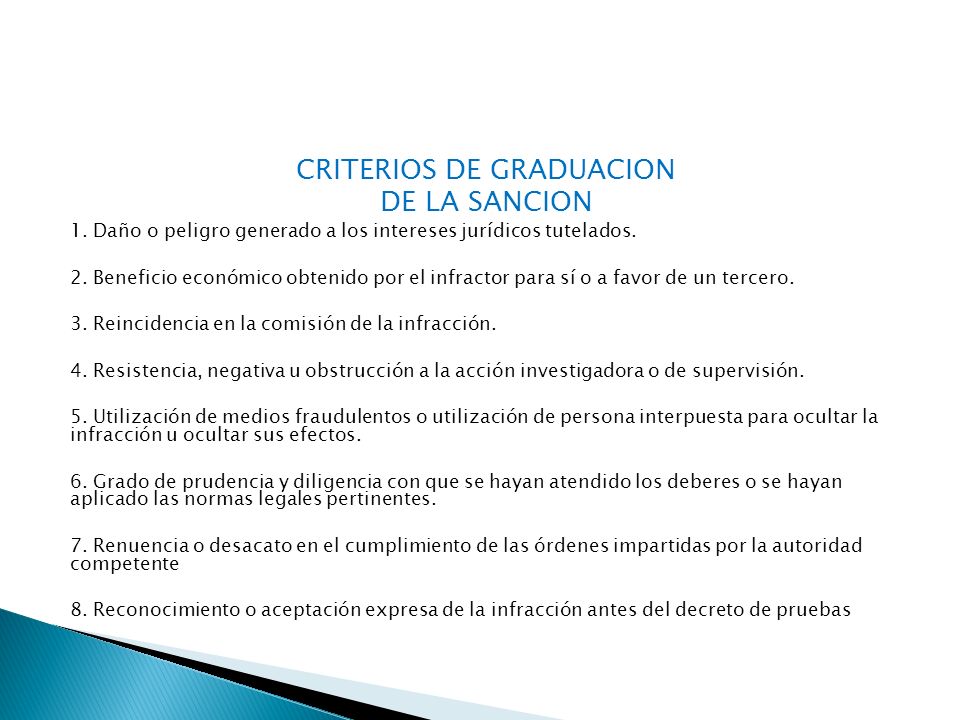 CRITERIOS DE GRADUACION
DE LA SANCION

1. Daño o peligro generado a los intereses jurídicos tutelados.

2. Beneficio económico obtenido por el infractor para sí o a favor de un tercero.

3. Reincidencia en la comisión de la infracción.

4. Resistencia, negativa u obstrucción a la acción investigadora o de supervisión.

5. Utilización de medios fraudulentos o utilización de persona interpuesta para ocultar la infracción u ocultar sus efectos.

6. Grado de prudencia y diligencia con que se hayan atendido los deberes o se hayan aplicado las normas legales pertinentes.

7. Renuencia o desacato en el cumplimiento de las órdenes impartidas por la autoridad competente

8. Reconocimiento o aceptación expresa de la infracción antes del decreto de pruebas